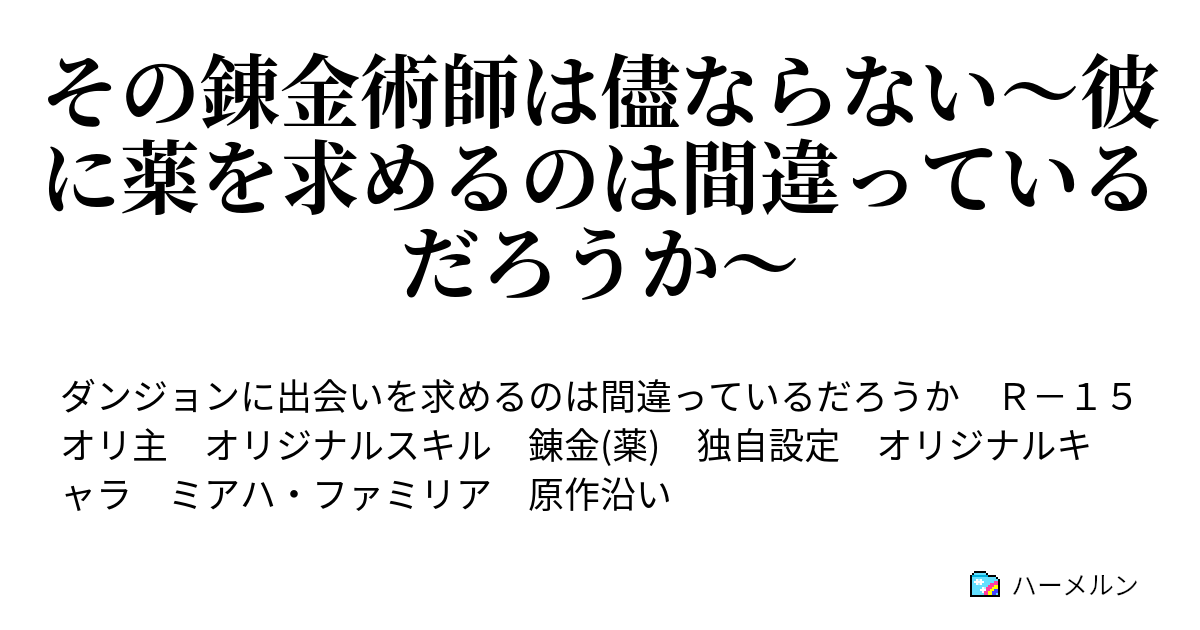 その錬金術師は儘ならない～彼に薬を求めるのは間違っているだろうか～

ダンジョンに出会いを求めるのは間違っているだろうか　Ｒ－１５　オリ主　オリジナルスキル　錬金(薬)　独自設定　オリジナルキャラ　ミアハ・ファミリア　原作沿い

ハーメルン